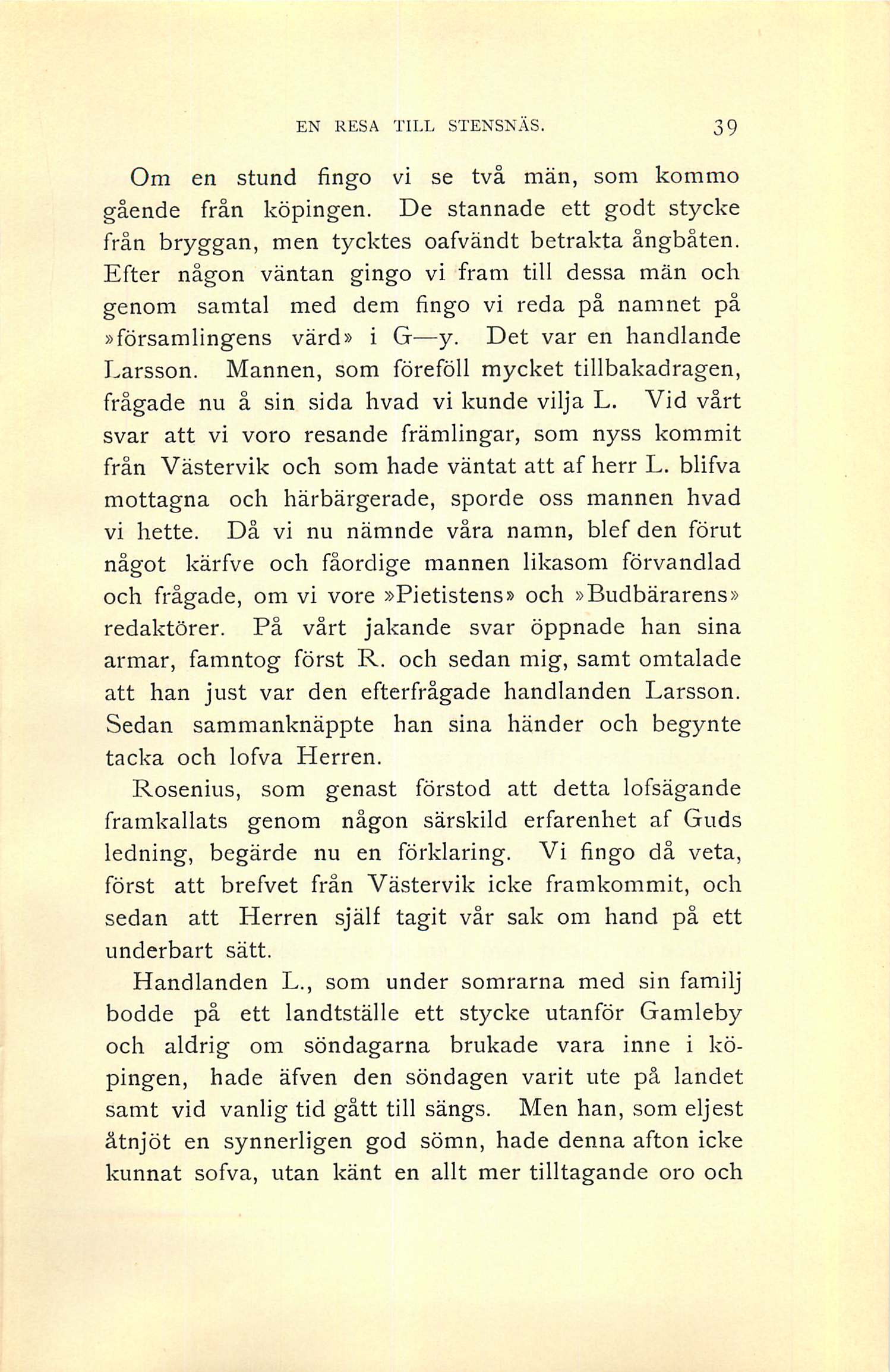 EN RESA TILL STENSNÄS. 39

Om en stund fingo vi se två män, som kommo gående från köpingen. De stannade ett godt stycke från bryggan, men tycktes oafvändt betrakta ångbåten. Efter någon väntan gingo vi fram till dessa män och genom samtal med dem fingo vi reda på namnet på »församlingens värd» i G—y. Det var en handlande Larsson. Mannen, som föreföll mycket tillbakadragen, frågade nu å sin sida hvad vi kunde vilja L. Vid vårt svar att vi voro resande främlingar, som nyss kommit från Västervik och som hade väntat att af herr L. blifva mottagna och härbärgerade, sporde oss mannen hvad vi hette. Då vi nu nämnde våra namn, blef den förut något kärfve och fåordige mannen likasom förvandlad och frågade, om vi vore »Pietistens» och »Budbärarens» redaktörer. På vårt jakande svar öppnade han sina armar, famntog först R. och sedan mig, samt omtalade att han just var den efterfrågade handlanden Larsson. Sedan sammanknäppte han sina händer och begynte tacka och lofva Herren.

Rosenius, som genast förstod att detta lofsägande framkallats genom någon särskild erfarenhet af Guds ledning, begärde nu en förklaring. Vi fingo då veta, först att brefvet från Västervik icke framkommit, och sedan att Herren själf tagit vår sak om hand på ett underbart sätt.

Handlanden L., som under somrarna med sin familj bodde på ett landtställe ett stycke utanför Gamleby och aldrig om söndagarna brukade vara inne i köpingen, hade äfven den söndagen varit ute på landet samt vid vanlig tid gått till sängs. Men han, som eljest åtnjöt en synnerligen god sömn, hade denna afton icke kunnat sofva, utan känt en allt mer tilltagande oro och